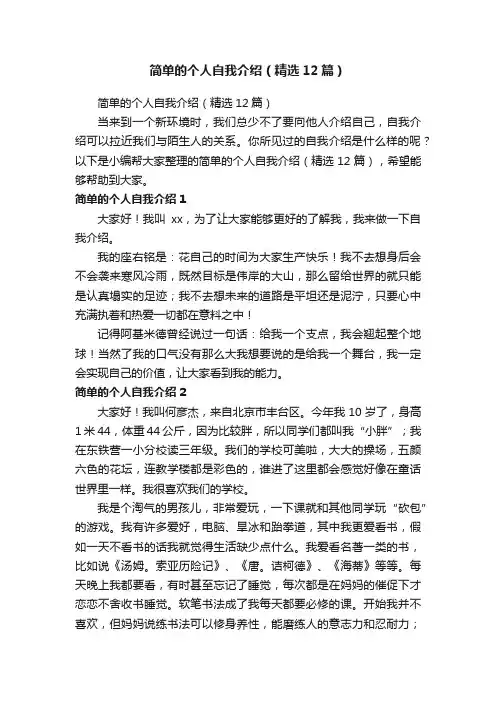 简单的个人自我介绍（精选12篇）

简单的个人自我介绍（精选12篇）

当来到一个新环境时，我们总少不了要向他人介绍自己，自我介绍可以拉近我们与陌生人的关系。你所见过的自我介绍是什么样的呢？以下是小编帮大家整理的简单的个人自我介绍（精选12篇），希望能够帮助到大家。

简单的个人自我介绍1

大家好！我叫 xx，为了让大家能够更好的了解我，我来做一下自我介绍。

我的座右铭是：花自己的时间为大家生产快乐！我不去想身后会不会袭来寒风冷雨，既然目标是伟岸的大山，那么留给世界的就只能是认真塌实的足迹；我不去想未来的道路是平坦还是泥泞，只要心中充满执着和热爱一切都在意料之中！

记得阿基米德曾经说过一句话：给我一个支点，我会翘起整个地球！当然了我的口气没有那么大我想要说的是给我一个舞台，我一定会实现自己的价值，让大家看到我的能力。

简单的个人自我介绍2

大家好！我叫何彦杰，来自北京市丰台区。今年我10岁了，身高1米44，体重44公斤，因为比较胖，所以同学们都叫我“小胖”；我在东铁营一小分校读三年级。我们的学校可美啦，大大的操场，五颜六色的花坛，连教学楼都是彩色的，谁进了这里都会感觉好像在童话世界里一样。我很喜欢我们的学校。

我是个淘气的男孩儿，非常爱玩，一下课就和其他同学玩“砍包”的游戏。我有许多爱好，电脑、旱冰和跆拳道，其中我更爱看书，假如一天不看书的话我就觉得生活缺少点什么。我爱看名著一类的书，比如说《汤姆。索亚历险记》、《唐。诘柯德》、《海蒂》等等。每天晚上我都要看，有时甚至忘记了睡觉，每次都是在妈妈的催促下才恋恋不舍收书睡觉。软笔书法成了我每天都要必修的课。开始我并不喜欢，但妈妈说练书法可以修身养性，能磨练人的意志力和忍耐力；